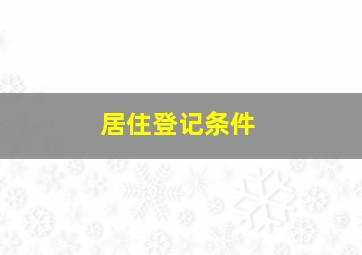 居住登记条件